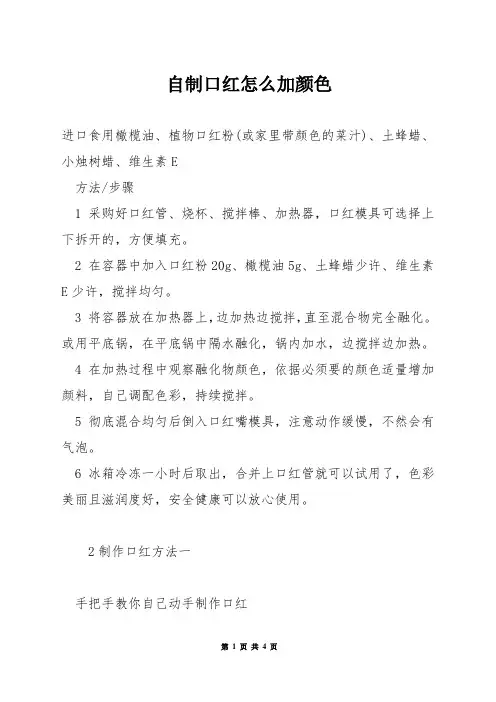 自制口红怎么加颜色

进口食用橄榄油、植物口红粉(或家里带颜色的菜汁)、土蜂蜡、小烛树蜡、维生素E

方法/步骤

1 采购好口红管、烧杯、搅拌棒、加热器，口红模具可选择上下拆开的，方便填充。

2 在容器中加入口红粉20g、橄榄油5g、土蜂蜡少许、维生素E少许，搅拌均匀。

3 将容器放在加热器上，边加热边搅拌，直至混合物完全融化。或用平底锅，在平底锅中隔水融化，锅内加水，边搅拌边加热。

4 在加热过程中观察融化物颜色，依据必须要的颜色适量增加颜料，自己调配色彩，持续搅拌。

5 彻底混合均匀后倒入口红嘴模具，注意动作缓慢，不然会有气泡。

6 冰箱冷冻一小时后取出，合并上口红管就可以试用了，色彩美丽且滋润度好，安全健康可以放心使用。

2制作口红方法一

手把手教你自己动手制作口红

第 1 页 共 4 页